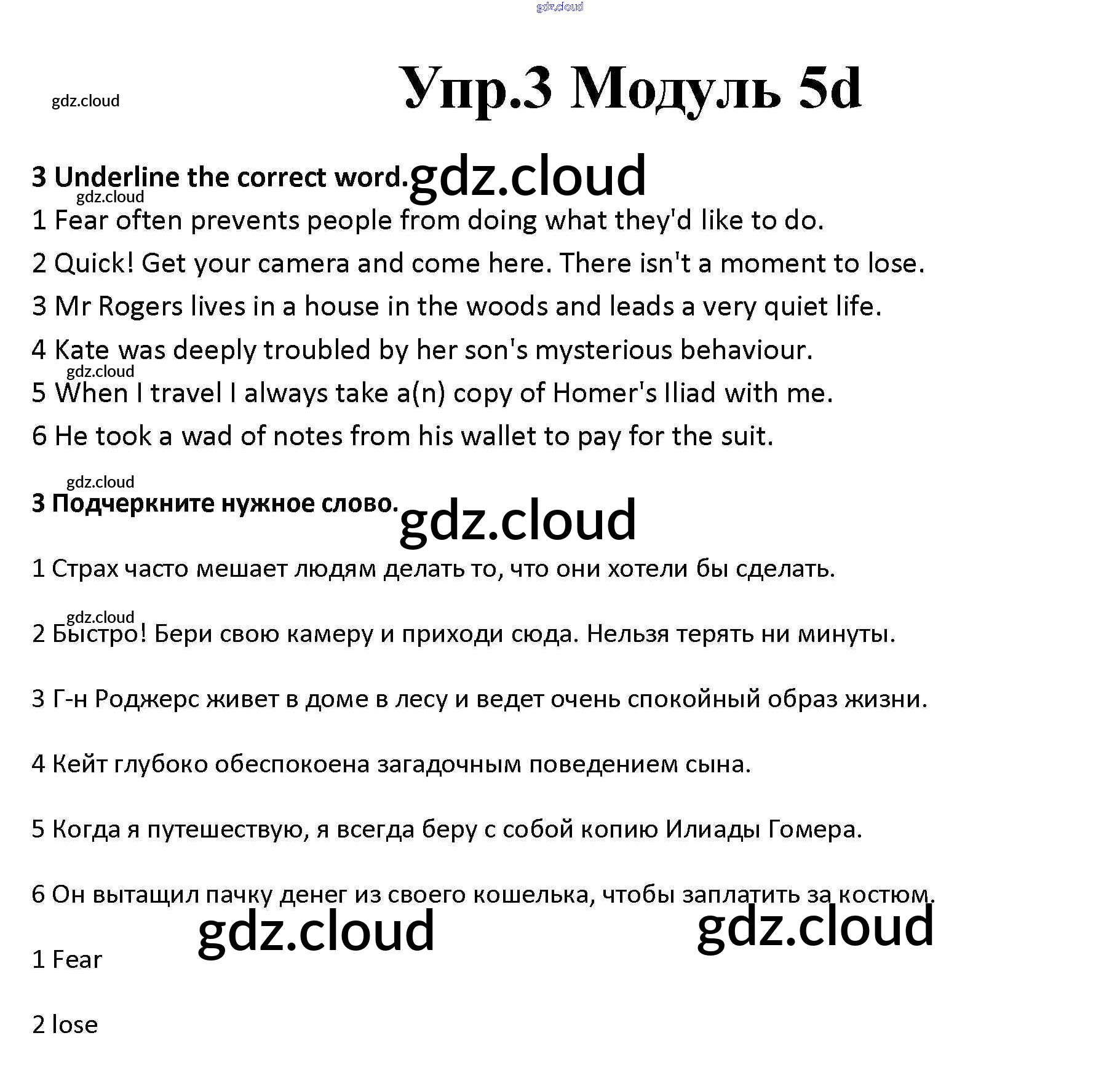 gdz.cloud

gdz.cloud

Упр.3 Модуль 5d

3 Underline the correct word. gdz.cloud
gdz.cloud

1 Fear often prevents people from doing what they'd like to do.

2 Quick! Get your camera and come here. There isn't a moment to lose.

3 Mr Rogers lives in a house in the woods and leads a very quiet life.

4 Kate was deeply troubled by her son's mysterious behaviour.

gdz.cloud

5 When I travel I always take a(n) copy of Homer's Iliad with me.

6 He took a wad of notes from his wallet to pay for the suit.

gdz.cloud

3 Подчеркните нужное слово. gdz.cloud

1 Страх часто мешает людям делать то, что они хотели бы сделать.

gdz.cloud

2 Быстро! Бери свою камеру и приходи сюда. Нельзя терять ни минуты.

3 Г-н Роджерс живет в доме в лесу и ведет очень спокойный образ жизни.

4 Кейт глубоко обеспокоена загадочным поведением сына.

5 Когда я путешествую, я всегда беру с собой копию Илиады Гомера.

6 Он вытащил пачку денег из своего кошелька, чтобы заплатить за костюм.

gdz.cloud gdz.cloud

1 Fear

2 lose